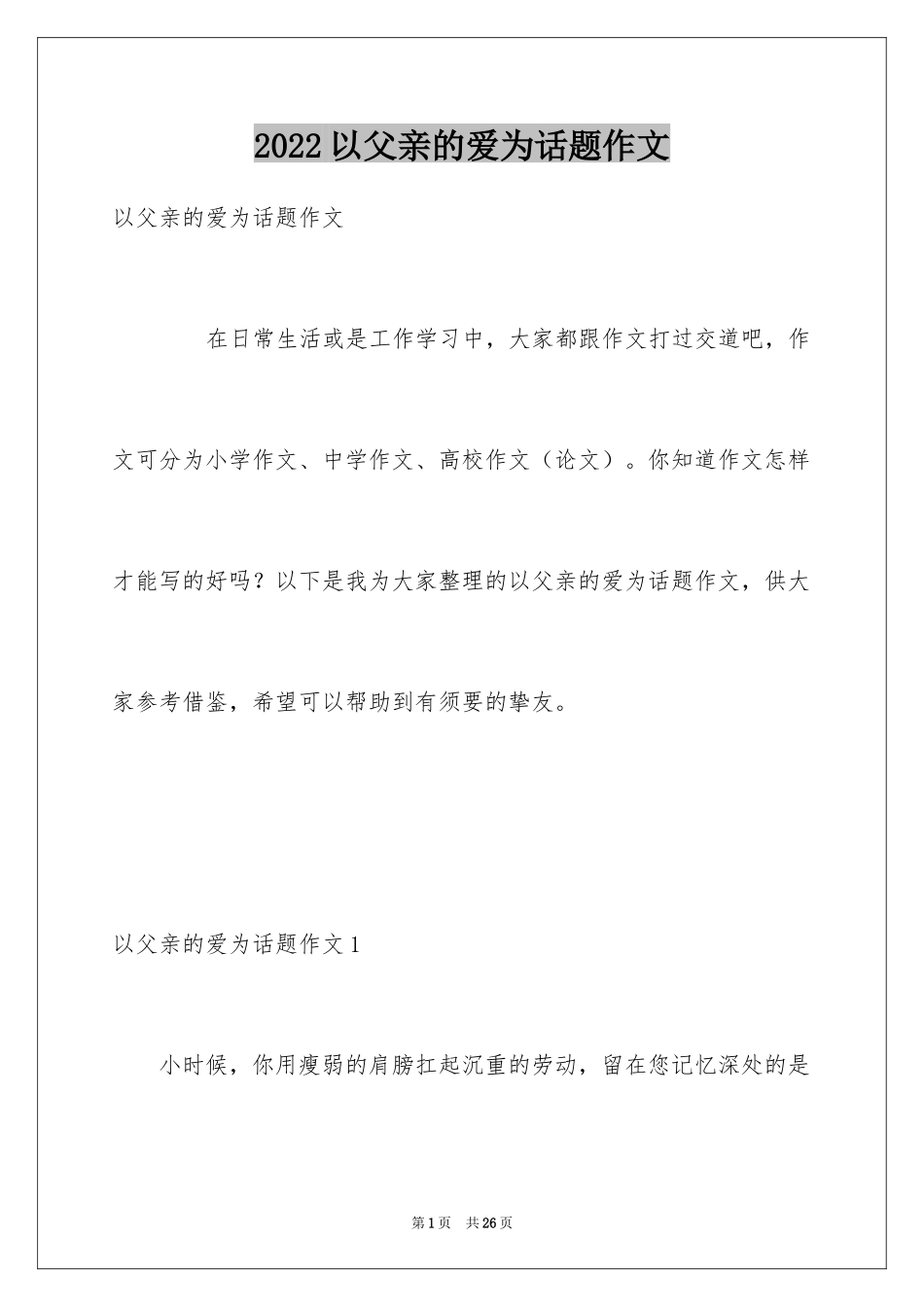 2022 以父亲的爱为话题作文

以父亲的爱为话题作文

在日常生活或是工作学习中，大家都跟作文打过交道吧，作文可分为小学作文、中学作文、高校作文（论文）。你知道作文怎样才能写的好吗？以下是我为大家整理的以父亲的爱为话题作文，供大家参考借鉴，希望可以帮助到有须要的挚友。

以父亲的爱为话题作文 1

小时候，你用瘦弱的肩膀扛起沉重的劳动，留在您记忆深处的是

第 1 页　共 26 页